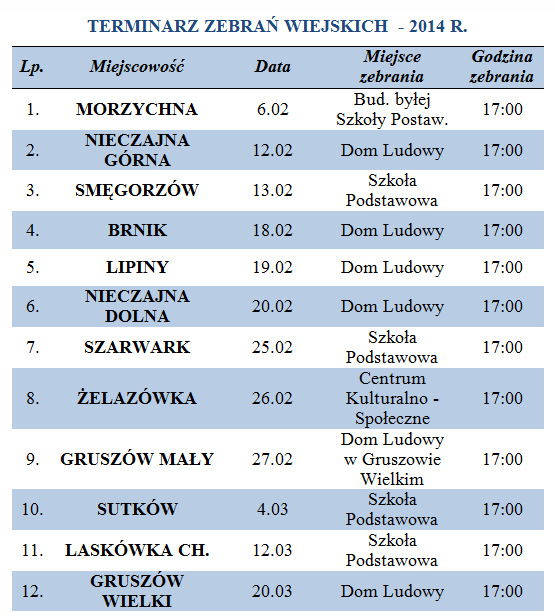 TERMINARZ ZEBRAŃ WIEJSKICH - 2014 R.

| Lp. | Miejscowość | Data | Miejsce zebrania | Godzina zebrania |
|---|---|---|---|---|
| 1. | MORZYCHNA | 6.02 | Bud. byłej Szkoły Postaw. | 17:00 |
| 2. | NIECZAJNA GÓRNA | 12.02 | Dom Ludowy | 17:00 |
| 3. | SMĘGORZÓW | 13.02 | Szkoła Podstawowa | 17:00 |
| 4. | BRNIK | 18.02 | Dom Ludowy | 17:00 |
| 5. | LIPINY | 19.02 | Dom Ludowy | 17:00 |
| 6. | NIECZAJNA DOLNA | 20.02 | Dom Ludowy | 17:00 |
| 7. | SZARWARK | 25.02 | Szkoła Podstawowa | 17:00 |
| 8. | ŻELAZÓWKA | 26.02 | Centrum Kulturalno - Społeczne | 17:00 |
| 9. | GRUSZÓW MAŁY | 27.02 | Dom Ludowy w Gruszowie Wielkim | 17:00 |
| 10. | SUTKÓW | 4.03 | Szkoła Podstawowa | 17:00 |
| 11. | LASKÓWKA CH. | 12.03 | Szkoła Podstawowa | 17:00 |
| 12. | GRUSZÓW WIELKI | 20.03 | Dom Ludowy | 17:00 |